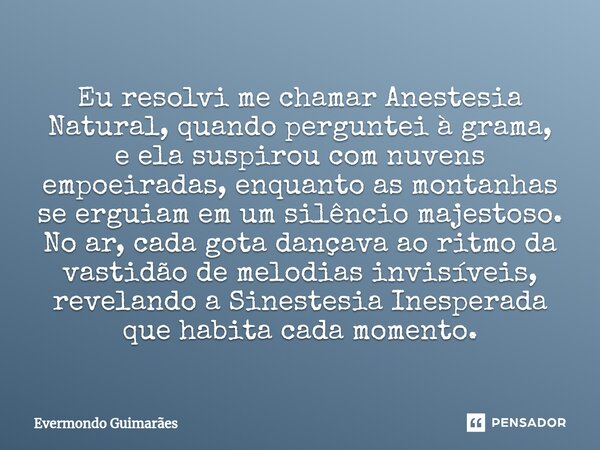 Eu resolvi me chamar Anestesia Natural, quando perguntei à grama, e ela suspirou com nuvens empoeiradas, enquanto as montanhas se erguiam em um silêncio majestoso. No ar, cada gota dançava ao ritmo da vastidão de melodias invisíveis, revelando a Sinestesia Inesperada que habita cada momento.

Evermondo Guimarães

PENSADOR